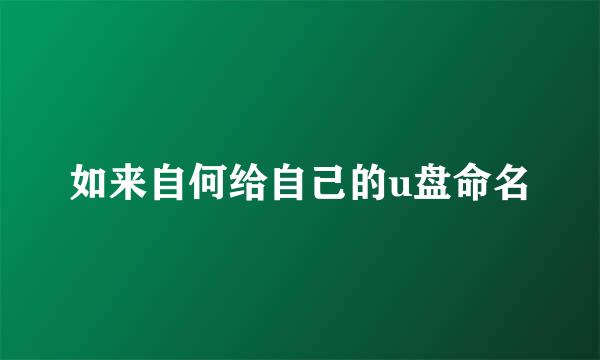 如来自何给自己的u盘命名